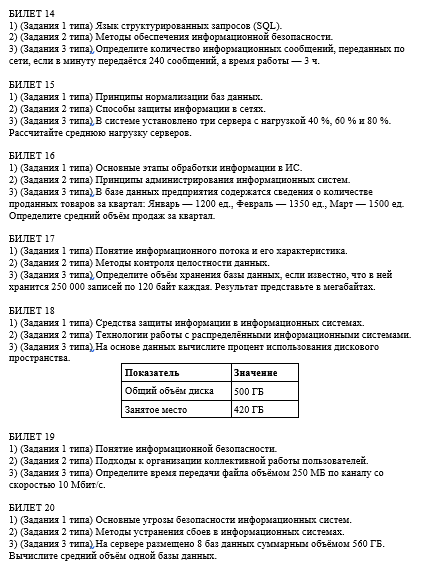 БИЛЕТ 14
1) (Задания 1 типа) Язык структурированных запросов (SQL).
2) (Задания 2 типа) Методы обеспечения информационной безопасности.
3) (Задания 3 типа) Определите количество информационных сообщений, переданных по сети, если в минуту передаётся 240 сообщений, а время работы — 3 ч.

БИЛЕТ 15
1) (Задания 1 типа) Принципы нормализации баз данных.
2) (Задания 2 типа) Способы защиты информации в сетях.
3) (Задания 3 типа) В системе установлено три сервера с нагрузкой 40 %, 60 % и 80 %. Рассчитайте среднюю нагрузку серверов.

БИЛЕТ 16
1) (Задания 1 типа) Основные этапы обработки информации в ИС.
2) (Задания 2 типа) Принципы администрирования информационных систем.
3) (Задания 3 типа) В базе данных предприятия содержатся сведения о количестве проданных товаров за квартал: Январь — 1200 ед., Февраль — 1350 ед., Март — 1500 ед. Определите средний объём продаж за квартал.

БИЛЕТ 17
1) (Задания 1 типа) Понятие информационного потока и его характеристика.
2) (Задания 2 типа) Методы контроля целостности данных.
3) (Задания 3 типа) Определите объём хранения базы данных, если известно, что в ней хранится 250 000 записей по 120 байт каждая. Результат представьте в мегабайтах.

БИЛЕТ 18
1) (Задания 1 типа) Средства защиты информации в информационных системах.
2) (Задания 2 типа) Технологии работы с распределёнными информационными системами.
3) (Задания 3 типа) На основе данных вычислите процент использования дискового пространства.

| Показатель | Значение |
|---|---|
| Общий объём диска | 500 ГБ |
| Занятое место | 420 ГБ |

БИЛЕТ 19
1) (Задания 1 типа) Понятие информационной безопасности.
2) (Задания 2 типа) Подходы к организации коллективной работы пользователей.
3) (Задания 3 типа) Определите время передачи файла объёмом 250 МБ по каналу со скоростью 10 Мбит/с.

БИЛЕТ 20
1) (Задания 1 типа) Основные угрозы безопасности информационных систем.
2) (Задания 2 типа) Методы устранения сбоев в информационных системах.
3) (Задания 3 типа) На сервере размещено 8 баз данных суммарным объёмом 560 ГБ. Вычислите средний объём одной базы данных.